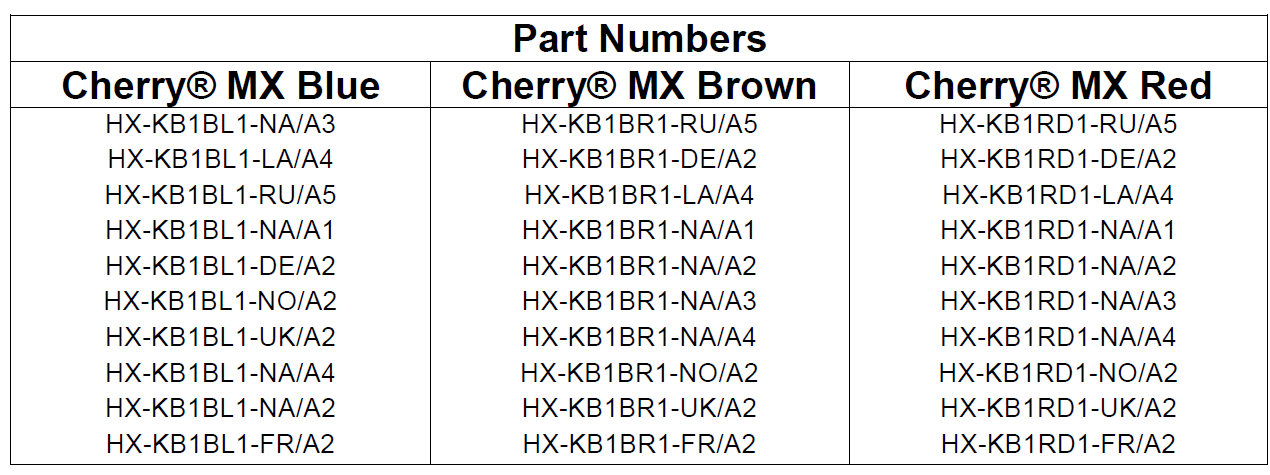 | Part Numbers | | |
|---|---|---|
| Cherry® MX Blue | Cherry® MX Brown | Cherry® MX Red |
| HX-KB1BL1-NA/A3 | HX-KB1BR1-RU/A5 | HX-KB1RD1-RU/A5 |
| HX-KB1BL1-LA/A4 | HX-KB1BR1-DE/A2 | HX-KB1RD1-DE/A2 |
| HX-KB1BL1-RU/A5 | HX-KB1BR1-LA/A4 | HX-KB1RD1-LA/A4 |
| HX-KB1BL1-NA/A1 | HX-KB1BR1-NA/A1 | HX-KB1RD1-NA/A1 |
| HX-KB1BL1-DE/A2 | HX-KB1BR1-NA/A2 | HX-KB1RD1-NA/A2 |
| HX-KB1BL1-NO/A2 | HX-KB1BR1-NA/A3 | HX-KB1RD1-NA/A3 |
| HX-KB1BL1-UK/A2 | HX-KB1BR1-NA/A4 | HX-KB1RD1-NA/A4 |
| HX-KB1BL1-NA/A4 | HX-KB1BR1-NO/A2 | HX-KB1RD1-NO/A2 |
| HX-KB1BL1-NA/A2 | HX-KB1BR1-UK/A2 | HX-KB1RD1-UK/A2 |
| HX-KB1BL1-FR/A2 | HX-KB1BR1-FR/A2 | HX-KB1RD1-FR/A2 |